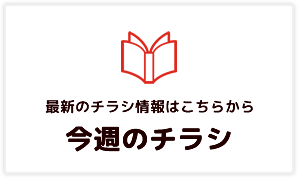 最新のチラシ情報はこちらから

今週のチラシ